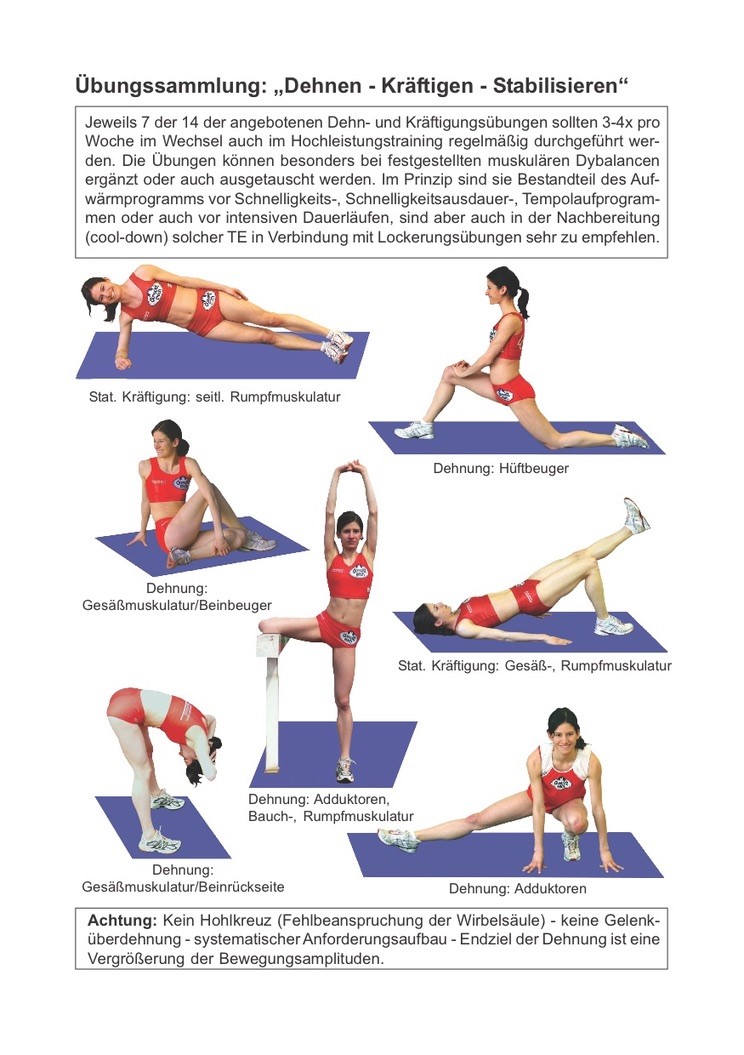 Übungssammlung: „Dehnen - Kräftigen - Stabilisieren“

Jeweils 7 der 14 der angebotenen Dehn- und Kräftigungsübungen sollten 3-4x pro Woche im Wechsel auch im Hochleistungstraining regelmäßig durchgeführt werden. Die Übungen können besonders bei festgestellten muskulären Dybalancen ergänzt oder auch ausgetauscht werden. Im Prinzip sind sie Bestandteil des Aufwärmprogramms vor Schnelligkeits-, Schnelligkeitsausdauer-, Tempolaufprogrammen oder auch vor intensiven Dauerläufen, sind aber auch in der Nachbereitung (cool-down) solcher TE in Verbindung mit Lockerungsübungen sehr zu empfehlen.

Stat. Kräftigung: seitl. Rumpfmuskulatur

Dehnung: Hüftbeuger

Dehnung: Gesäßmuskulatur/Beinbeuger

Stat. Kräftigung: Gesäß-, Rumpfmuskulatur

Dehnung: Adduktoren, Bauch-, Rumpfmuskulatur

Dehnung: Gesäßmuskulatur/Beinrückseite

Dehnung: Adduktoren

Achtung: Kein Hohlkreuz (Fehlbeanspruchung der Wirbelsäule) - keine Gelenküberdehnung - systematischer Anforderungsaufbau - Endziel der Dehnung ist eine Vergrößerung der Bewegungsamplituden.